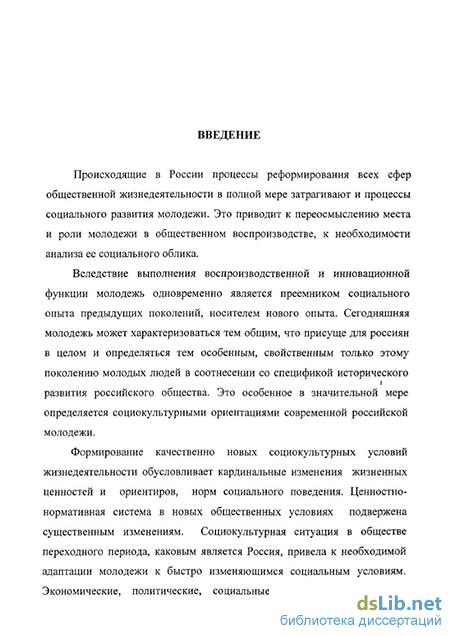 ВВЕДЕНИЕ

Происходящие в России процессы реформирования всех сфер общественной жизнедеятельности в полной мере затрагивают и процессы социального развития молодежи. Это приводит к переосмыслению места и роли молодежи в общественном воспроизводстве, к необходимости анализа ее социального облика.

Вследствие выполнения воспроизводственной и инновационной функции молодежь одновременно является преемником социального опыта предыдущих поколений, носителем нового опыта. Сегодняшняя молодежь может характеризоваться тем общим, что присуще для россиян в целом и определяться тем особенным, свойственным только этому поколению молодых людей в соотнесении со спецификой исторического развития российского общества. Это особенное в значительной мере определяется социокультурными ориентациями современной российской молодежи.

Формирование качественно новых социокультурных условий жизнедеятельности обусловливает кардинальные изменения жизненных ценностей и ориентиров, норм социального поведения. Ценностно-нормативная система в новых общественных условиях подвержена существенным изменениям. Социокультурная ситуация в обществе переходного периода, каковым является Россия, привела к необходимой адаптации молодежи к быстро изменяющимся социальным условиям. Экономические, политические, социальные

dsLib.net
библиотека диссертаций